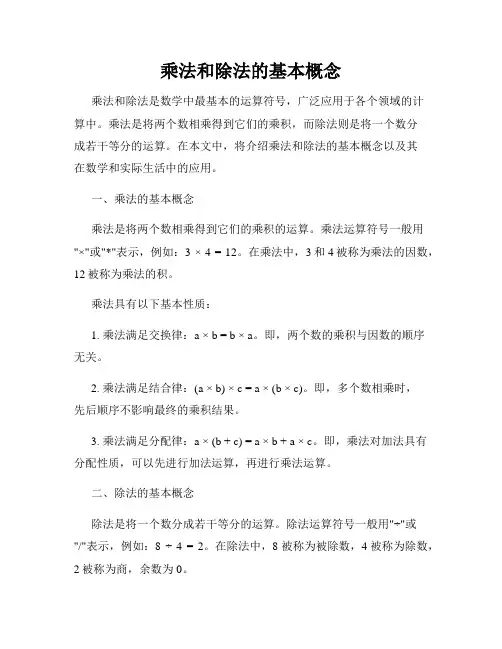 乘法和除法的基本概念

乘法和除法是数学中最基本的运算符号，广泛应用于各个领域的计算中。乘法是将两个数相乘得到它们的乘积，而除法则是将一个数分成若干等分的运算。在本文中，将介绍乘法和除法的基本概念以及其在数学和实际生活中的应用。

一、乘法的基本概念

乘法是将两个数相乘得到它们的乘积的运算。乘法运算符号一般用"×"或"*"表示，例如：$3 \times 4 = 12$。在乘法中，3 和 4 被称为乘法的因数，12 被称为乘法的积。

乘法具有以下基本性质：

1. 乘法满足交换律：$a \times b = b \times a$。即，两个数的乘积与因数的顺序无关。

2. 乘法满足结合律：$(a \times b) \times c = a \times (b \times c)$。即，多个数相乘时，先后顺序不影响最终的乘积结果。

3. 乘法满足分配律：$a \times (b + c) = a \times b + a \times c$。即，乘法对加法具有分配性质，可以先进行加法运算，再进行乘法运算。

二、除法的基本概念

除法是将一个数分成若干等分的运算。除法运算符号一般用"÷"或"/"表示，例如：$8 \div 4 = 2$。在除法中，8 被称为被除数，4 被称为除数，2 被称为商，余数为 0。